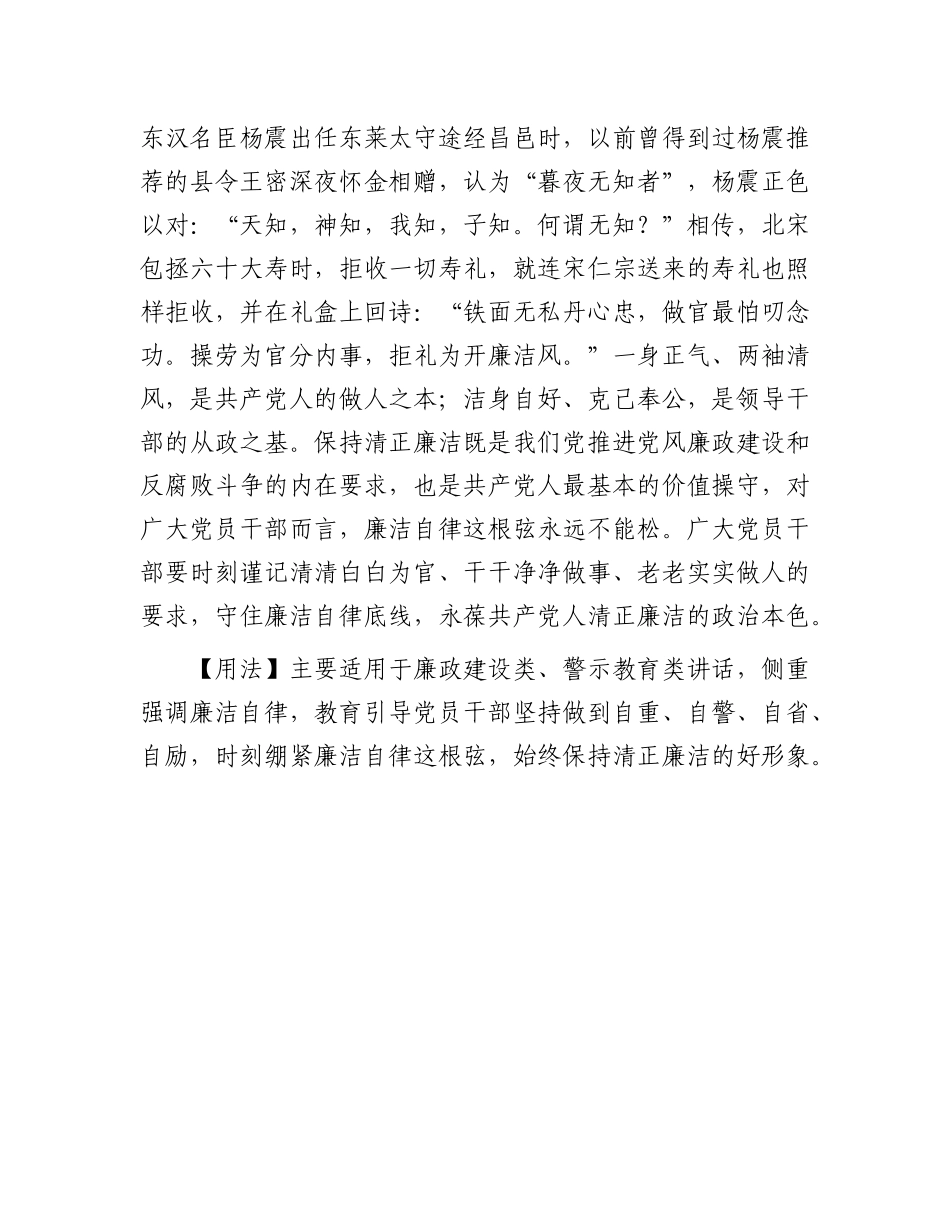 东汉名臣杨震出任东莱太守途经昌邑时，以前曾得到过杨震推荐的县令王密深夜怀金相赠，认为“暮夜无知者”，杨震正色以对：“天知，神知，我知，子知。何谓无知？”相传，北宋包拯六十大寿时，拒收一切寿礼，就连宋仁宗送来的寿礼也照样拒收，并在礼盒上回诗：“铁面无私丹心忠，做官最怕叨念功。操劳为官分内事，拒礼为开廉洁风。”一身正气、两袖清风，是共产党人的做人之本；洁身自好、克己奉公，是领导干部的从政之基。保持清正廉洁既是我们党推进党风廉政建设和反腐败斗争的内在要求，也是共产党人最基本的价值操守，对广大党员干部而言，廉洁自律这根弦永远不能松。广大党员干部要时刻谨记清清白白为官、干干净净做事、老老实实做人的要求，守住廉洁自律底线，永葆共产党人清正廉洁的政治本色。

【用法】主要适用于廉政建设类、警示教育类讲话，侧重强调廉洁自律，教育引导党员干部坚持做到自重、自警、自省、自励，时刻绷紧廉洁自律这根弦，始终保持清正廉洁的好形象。